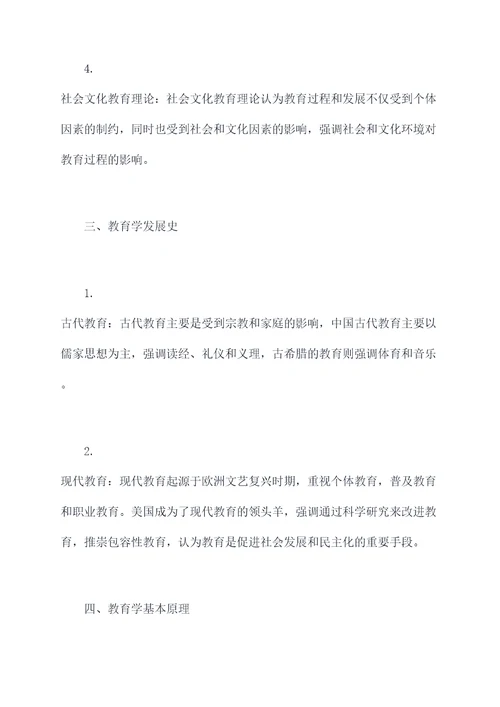 4.

社会文化教育理论：社会文化教育理论认为教育过程和发展不仅受到个体因素的制约，同时也受到社会和文化因素的影响，强调社会和文化环境对教育过程的影响。

三、教育学发展史

1.

古代教育：古代教育主要是受到宗教和家庭的影响，中国古代教育主要以儒家思想为主，强调读经、礼仪和义理，古希腊的教育则强调体育和音乐。

2.

现代教育：现代教育起源于欧洲文艺复兴时期，重视个体教育，普及教育和职业教育。美国成为了现代教育的领头羊，强调通过科学研究来改进教育，推崇包容性教育，认为教育是促进社会发展和民主化的重要手段。

四、教育学基本原理